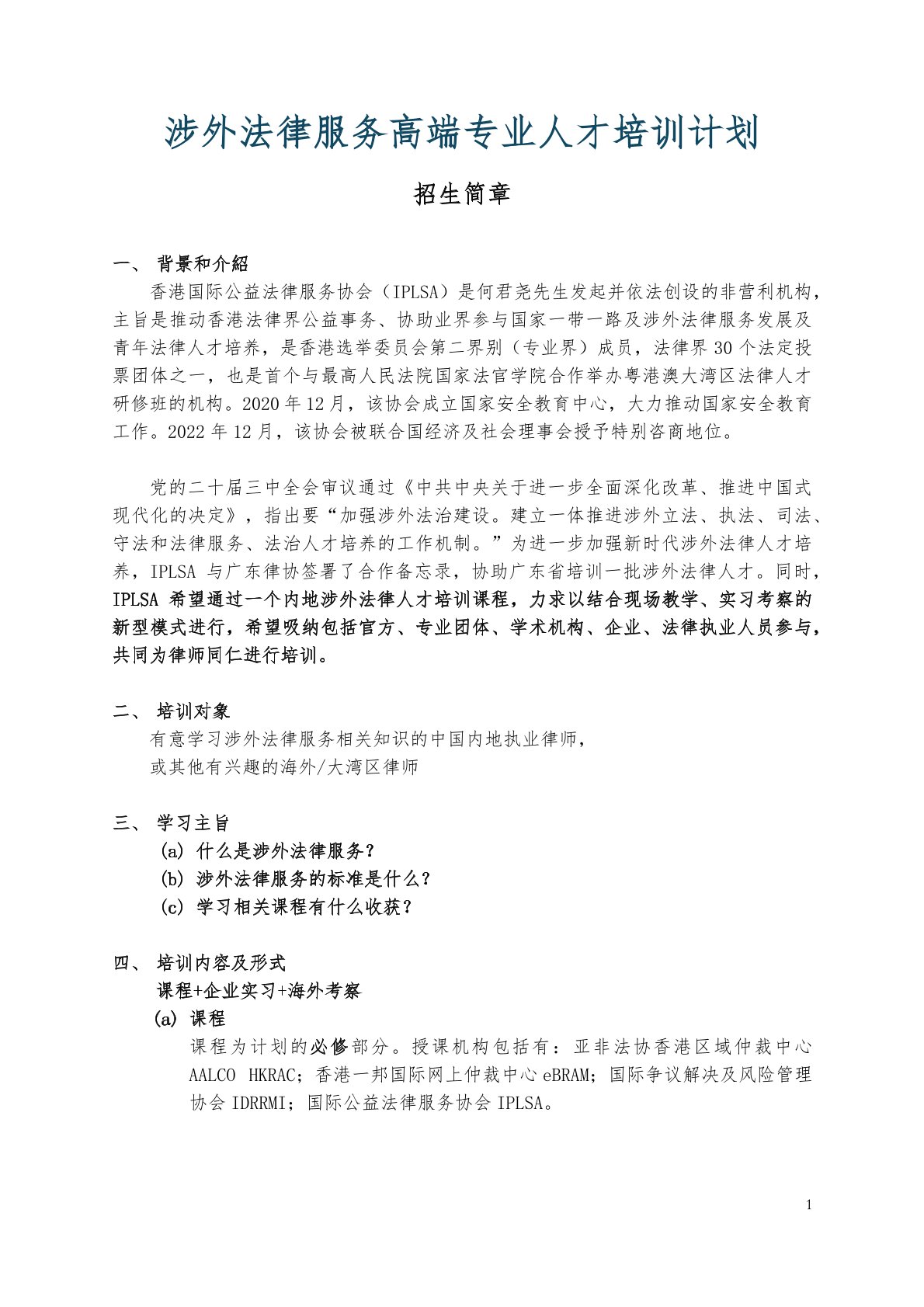 涉外法律服务高端专业人才培训计划

招生简章

一、 背景和介紹

香港国际公益法律服务协会（IPLSA）是何君尧先生发起并依法创设的非营利机构，主旨是推动香港法律界公益事务、协助业界参与国家一带一路及涉外法律服务发展及青年法律人才培养，是香港选举委员会第二界别（专业界）成员，法律界 30 个法定投票团体之一，也是首个与最高人民法院国家法官学院合作举办粤港澳大湾区法律人才研修班的机构。2020 年 12 月，该协会成立国家安全教育中心，大力推动国家安全教育工作。2022 年 12 月，该协会被联合国经济及社会理事会授予特别咨商地位。

党的二十届三中全会审议通过《中共中央关于进一步全面深化改革、推进中国式现代化的决定》，指出要“加强涉外法治建设。建立一体推进涉外立法、执法、司法、守法和法律服务、法治人才培养的工作机制。”为进一步加强新时代涉外法律人才培养，IPLSA 与广东律协签署了合作备忘录，协助广东省培训一批涉外法律人才。同时，IPLSA 希望通过一个内地涉外法律人才培训课程，力求以结合现场教学、实习考察的新型模式进行，希望吸纳包括官方、专业团体、学术机构、企业、法律执业人员参与，共同为律师同仁进行培训。

二、 培训对象

有意学习涉外法律服务相关知识的中国内地执业律师，
或其他有兴趣的海外/大湾区律师

三、 学习主旨

(a) 什么是涉外法律服务？
(b) 涉外法律服务的标准是什么？
(c) 学习相关课程有什么收获？

四、 培训内容及形式

课程+企业实习+海外考察

(a) 课程

课程为计划的必修部分。授课机构包括有：亚非法协香港区域仲裁中心 AALCO HKRAC；香港一邦国际网上仲裁中心 eBRAM；国际争议解决及风险管理协会 IDRRMI；国际公益法律服务协会 IPLSA。

1